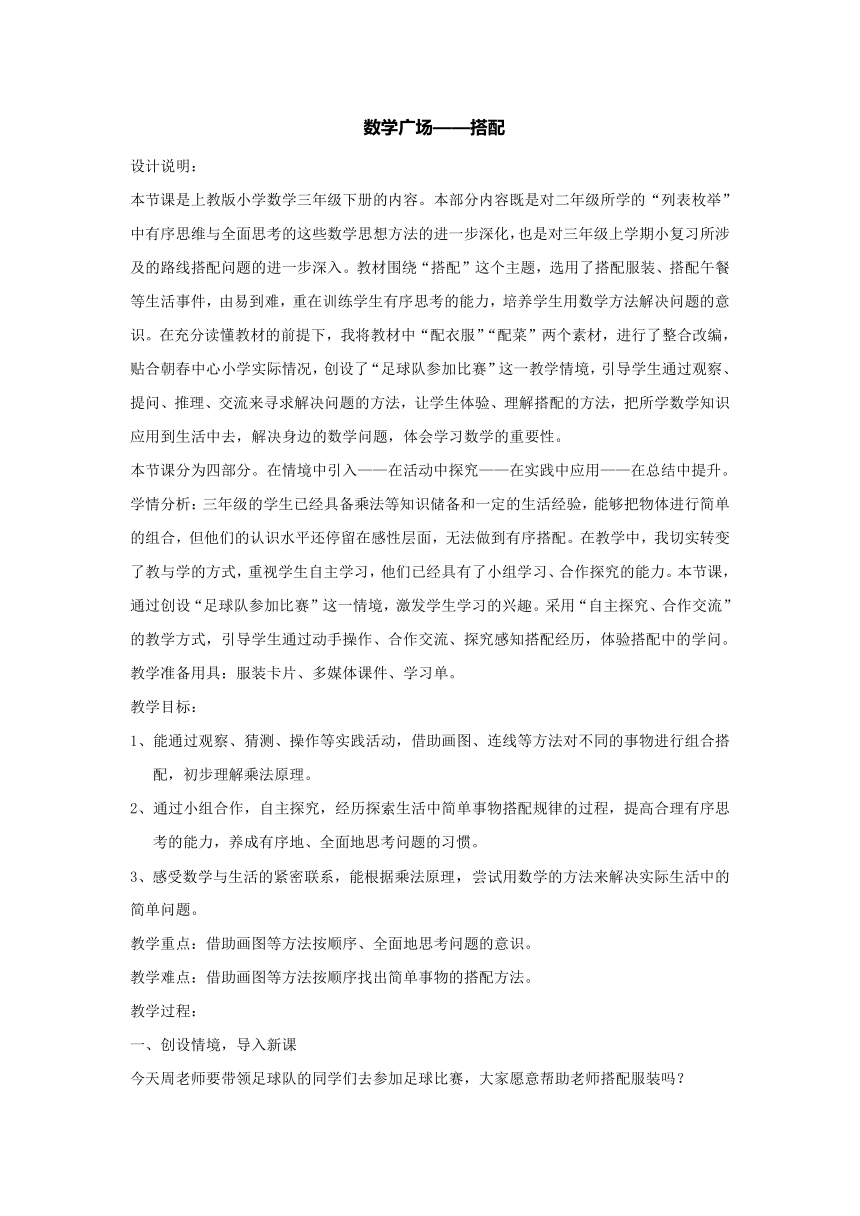 数学广场——搭配

设计说明：

本节课是上教版小学数学三年级下册的内容。本部分内容既是对二年级所学的“列表枚举”中有序思维与全面思考的这些数学思想方法的进一步深化，也是对三年级上学期小复习所涉及的路线搭配问题的进一步深入。教材围绕“搭配”这个主题，选用了搭配服装、搭配午餐等生活事件，由易到难，重在训练学生有序思考的能力，培养学生用数学方法解决问题的意识。在充分读懂教材的前提下，我将教材中“配衣服”“配菜”两个素材，进行了整合改编，贴合朝春中心小学实际情况，创设了“足球队参加比赛”这一教学情境，引导学生通过观察、提问、推理、交流来寻求解决问题的方法，让学生体验、理解搭配的方法，把所学数学知识应用到生活中去，解决身边的数学问题，体会学习数学的重要性。

本节课分为四部分。在情境中引入——在活动中探究——在实践中应用——在总结中提升。

学情分析：三年级的学生已经具备乘法等知识储备和一定的生活经验，能够把物体进行简单的组合，但他们的认识水平还停留在感性层面，无法做到有序搭配。在教学中，我切实转变了教与学的方式，重视学生自主学习，他们已经具有了小组学习、合作探究的能力。本节课，通过创设“足球队参加比赛”这一情境，激发学生学习的兴趣。采用“自主探究、合作交流”的教学方式，引导学生通过动手操作、合作交流、探究感知搭配经历，体验搭配中的学问。

教学准备用具：服装卡片、多媒体课件、学习单。

教学目标：

1、能通过观察、猜测、操作等实践活动，借助画图、连线等方法对不同的事物进行组合搭配，初步理解乘法原理。

2、通过小组合作，自主探究，经历探索生活中简单事物搭配规律的过程，提高合理有序思考的能力，养成有序地、全面地思考问题的习惯。

3、感受数学与生活的紧密联系，能根据乘法原理，尝试用数学的方法来解决实际生活中的简单问题。

教学重点：借助画图等方法按顺序、全面地思考问题的意识。

教学难点：借助画图等方法按顺序找出简单事物的搭配方法。

教学过程：

一、创设情境，导入新课

今天周老师要带领足球队的同学们去参加足球比赛，大家愿意帮助老师搭配服装吗？